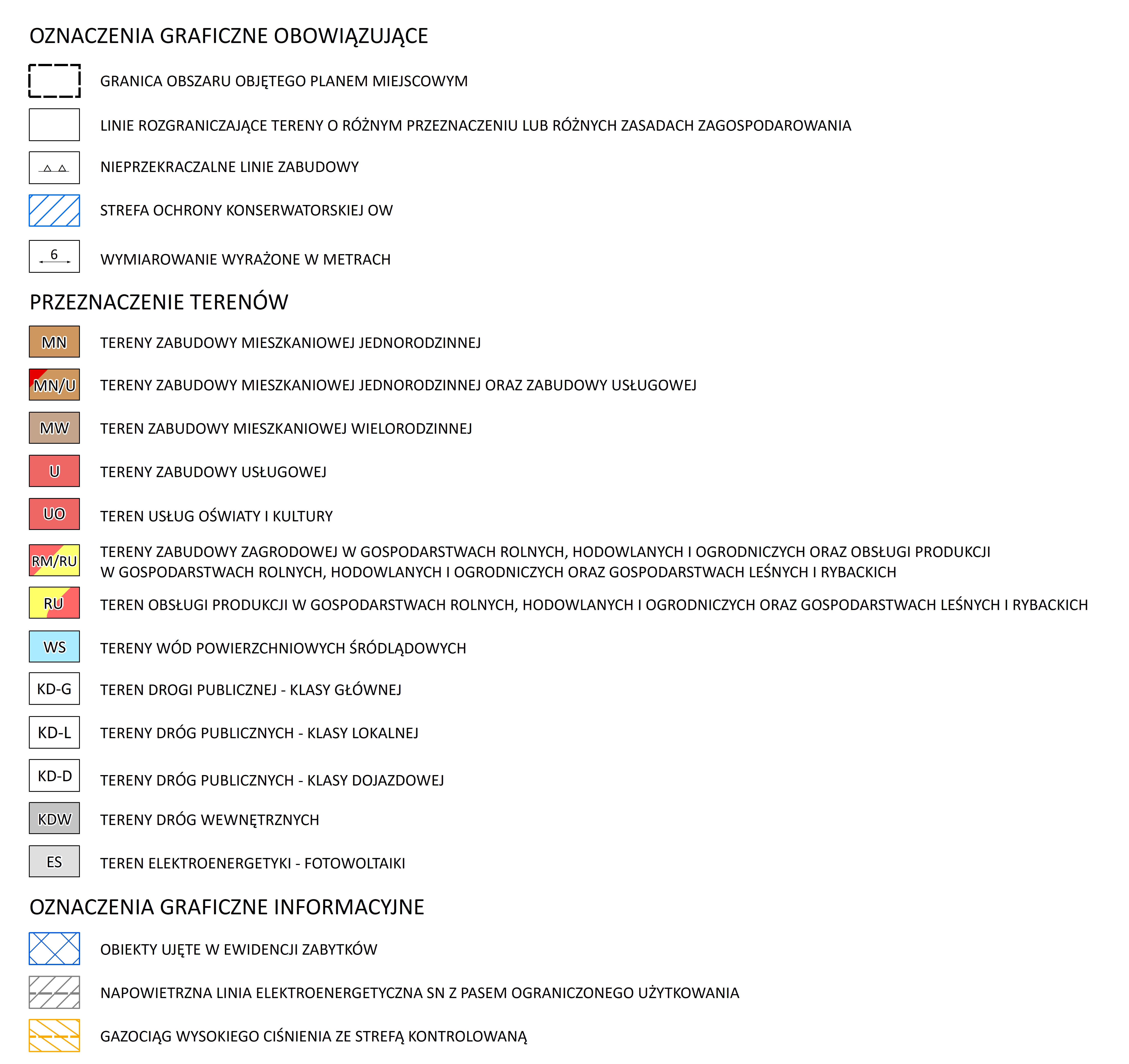 OZNACZENIA GRAFICZNE OBOWIĄZUJĄCE

GRANICA OBSZARU OBJĘTEGO PLANEM MIEJSCOWYM

LINIE ROZGRANICZAJĄCE TERENY O RÓŻNYM PRZEZNACZENIU LUB RÓŻNYCH ZASADACH ZAGOSPODAROWANIA

NIEPRZEKRACZALNE LINIE ZABUDOWY

STREFA OCHRONY KONSERWATORSKIEJ OW

6

WYMIAROWANIE WYRAŻONE W METRACH

PRZEZNACZENIE TERENÓW

MN TERENY ZABUDOWY MIESZKANIOWEJ JEDNORODZINNEJ

MN/U TERENY ZABUDOWY MIESZKANIOWEJ JEDNORODZINNEJ ORAZ ZABUDOWY USŁUGOWEJ

MW TEREN ZABUDOWY MIESZKANIOWEJ WIELORODZINNEJ

U TERENY ZABUDOWY USŁUGOWEJ

UO TEREN USŁUG OŚWIATY I KULTURY

RM/RU TERENY ZABUDOWY ZAGRODOWEJ W GOSPODARSTWACH ROLNYCH, HODOWLANYCH I OGRODNICZYCH ORAZ OBSŁUGI PRODUKCJI W GOSPODARSTWACH ROLNYCH, HODOWLANYCH I OGRODNICZYCH ORAZ GOSPODARSTWACH LEŚNYCH I RYBACKICH

RU TEREN OBSŁUGI PRODUKCJI W GOSPODARSTWACH ROLNYCH, HODOWLANYCH I OGRODNICZYCH ORAZ GOSPODARSTWACH LEŚNYCH I RYBACKICH

WS TERENY WÓD POWIERZCHNIOWYCH ŚRÓDLĄDOWYCH

KD-G TEREN DROGI PUBLICZNEJ - KLASY GŁÓWNEJ

KD-L TERENY DRÓG PUBLICZNYCH - KLASY LOKALNEJ

KD-D TERENY DRÓG PUBLICZNYCH - KLASY DOJAZDOWEJ

KDW TERENY DRÓG WEWNĘTRZNYCH

ES TEREN ELEKTROENERGETYKI - FOTOWOLTAIKI

OZNACZENIA GRAFICZNE INFORMACYJNE

OBIEKTY UJĘTE W EWIDENCJI ZABYTKÓW

NAPOWIETRZNA LINIA ELEKTROENERGETYCZNA SN Z PASEM OGRANICZONEGO UŻYTKOWANIA

GAZOCIĄG WYSOKIEGO CIŚNIENIA ZE STREFĄ KONTROLOWANĄ